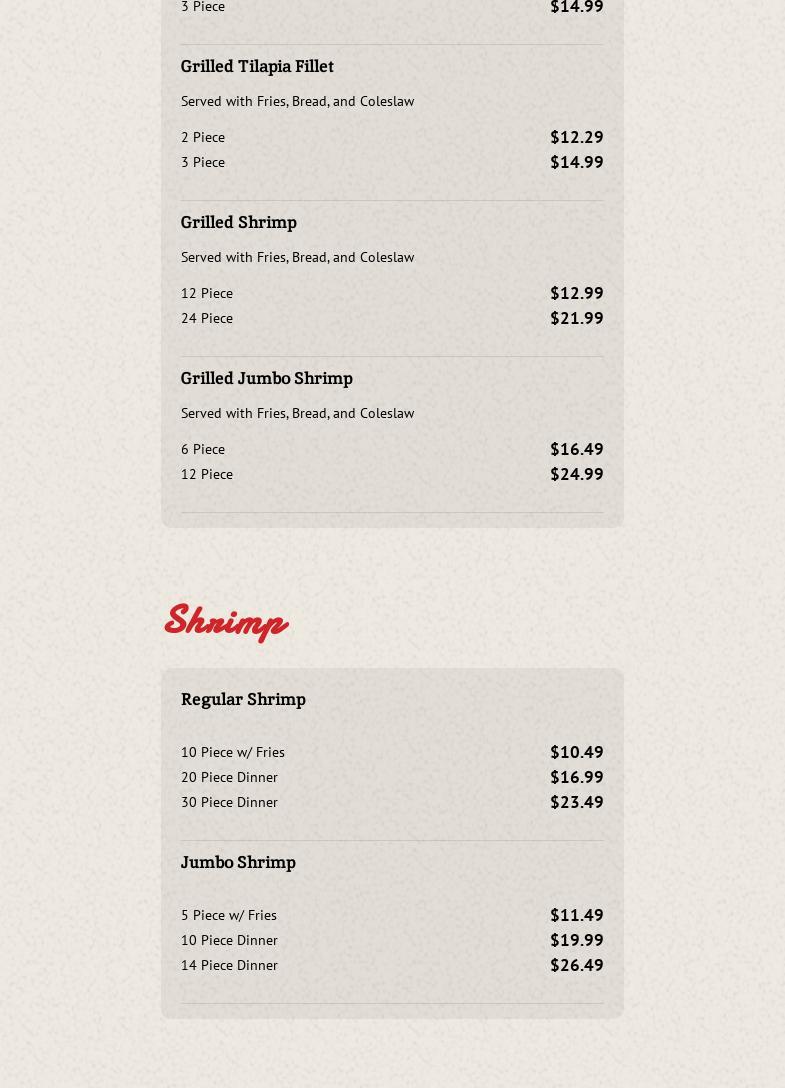 3 Piece $14.99

Grilled Tilapia Fillet

Served with Fries, Bread, and Coleslaw

2 Piece $12.29
3 Piece $14.99

Grilled Shrimp

Served with Fries, Bread, and Coleslaw

12 Piece $12.99
24 Piece $21.99

Grilled Jumbo Shrimp

Served with Fries, Bread, and Coleslaw

6 Piece $16.49
12 Piece $24.99

Shrimp

Regular Shrimp

10 Piece w/ Fries $10.49
20 Piece Dinner $16.99
30 Piece Dinner $23.49

Jumbo Shrimp

5 Piece w/ Fries $11.49
10 Piece Dinner $19.99
14 Piece Dinner $26.49